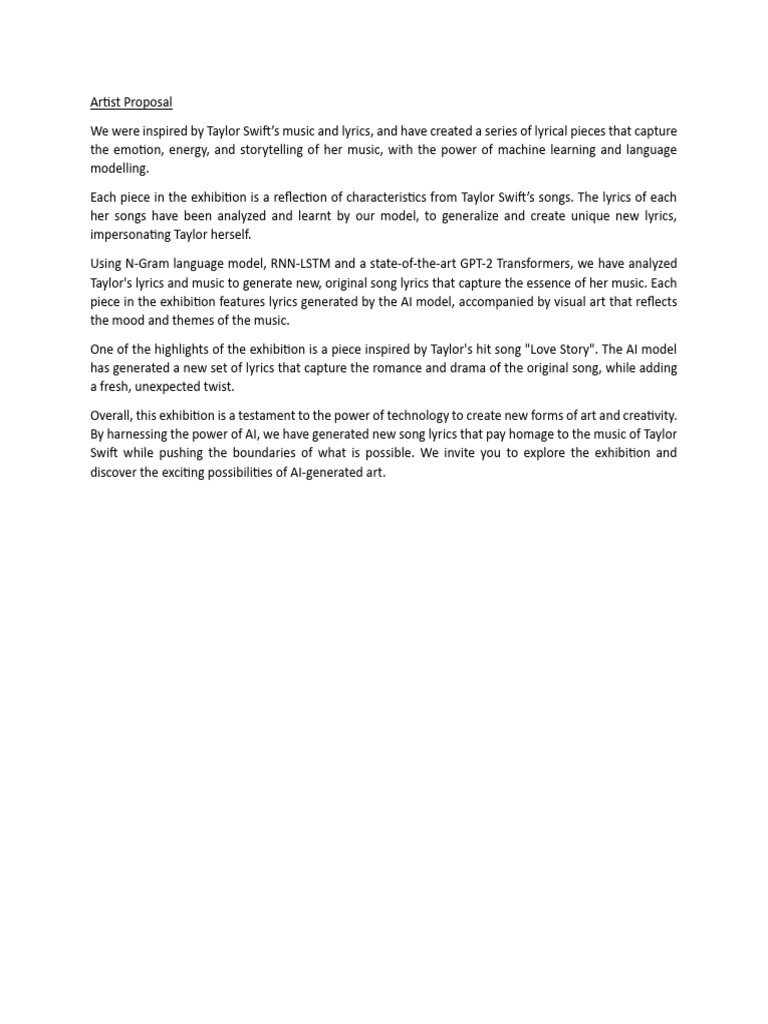 Artist Proposal

We were inspired by Taylor Swift's music and lyrics, and have created a series of lyrical pieces that capture the emotion, energy, and storytelling of her music, with the power of machine learning and language modelling.

Each piece in the exhibition is a reflection of characteristics from Taylor Swift's songs. The lyrics of each her songs have been analyzed and learnt by our model, to generalize and create unique new lyrics, impersonating Taylor herself.

Using N-Gram language model, RNN-LSTM and a state-of-the-art GPT-2 Transformers, we have analyzed Taylor's lyrics and music to generate new, original song lyrics that capture the essence of her music. Each piece in the exhibition features lyrics generated by the AI model, accompanied by visual art that reflects the mood and themes of the music.

One of the highlights of the exhibition is a piece inspired by Taylor's hit song "Love Story". The AI model has generated a new set of lyrics that capture the romance and drama of the original song, while adding a fresh, unexpected twist.

Overall, this exhibition is a testament to the power of technology to create new forms of art and creativity. By harnessing the power of AI, we have generated new song lyrics that pay homage to the music of Taylor Swift while pushing the boundaries of what is possible. We invite you to explore the exhibition and discover the exciting possibilities of AI-generated art.